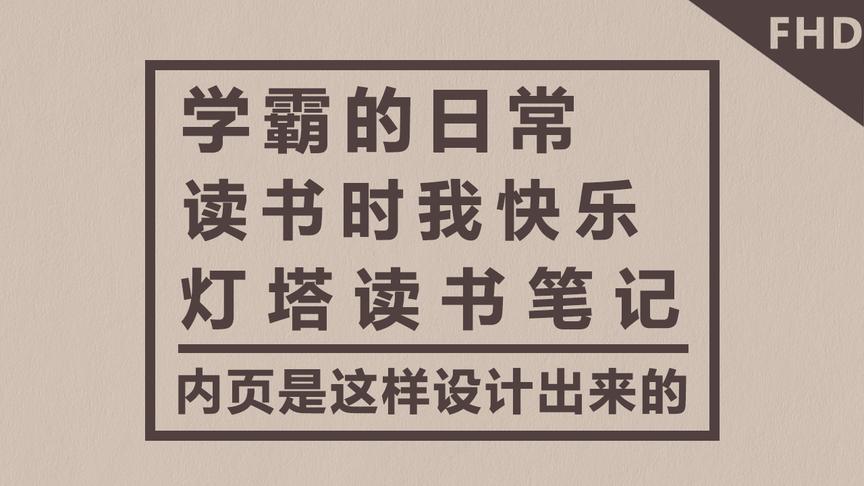 FHD

学霸的日常
读书时我快乐
灯塔读书笔记

内页是这样设计出来的